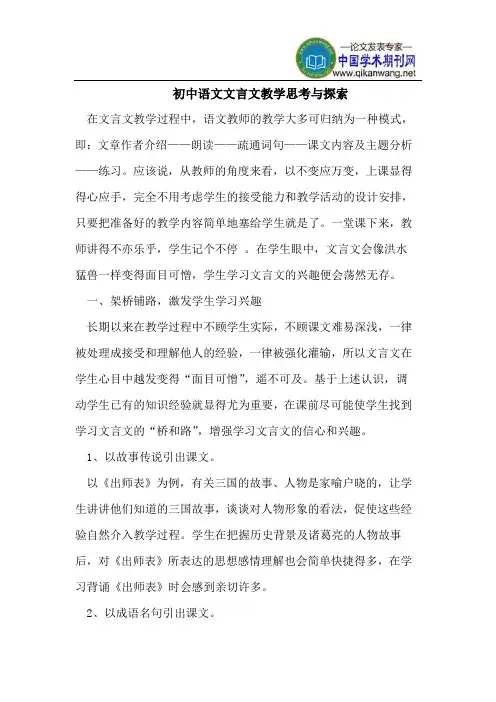 —论文发表专家—
中国学术期刊网
www.qikanwang.net

初中语文文言文教学思考与探索

在文言文教学过程中，语文教师的教学大多可归纳为一种模式，即：文章作者介绍——朗读——疏通词句——课文内容及主题分析——练习。应该说，从教师的角度来看，以不变应万变，上课显得得心应手，完全不用考虑学生的接受能力和教学活动的设计安排，只要把准备好的教学内容简单地塞给学生就是了。一堂课下来，教师讲得不亦乐乎，学生记个不停 。在学生眼中，文言文会像洪水猛兽一样变得面目可憎，学生学习文言文的兴趣便会荡然无存。

一、架桥铺路，激发学生学习兴趣

长期以来在教学过程中不顾学生实际，不顾课文难易深浅，一律被处理成接受和理解他人的经验，一律被强化灌输，所以文言文在学生心目中越发变得“面目可憎”，遥不可及。基于上述认识，调动学生已有的知识经验就显得尤为重要，在课前尽可能使学生找到学习文言文的“桥和路”，增强学习文言文的信心和兴趣。

1、以故事传说引出课文。

以《出师表》为例，有关三国的故事、人物是家喻户晓的，让学生讲讲他们知道的三国故事，谈谈对人物形象的看法，促使这些经验自然介入教学过程。学生在把握历史背景及诸葛亮的人物故事后，对《出师表》所表达的思想感情理解也会简单快捷得多，在学习背诵《出师表》时会感到亲切许多。

2、以成语名句引出课文。